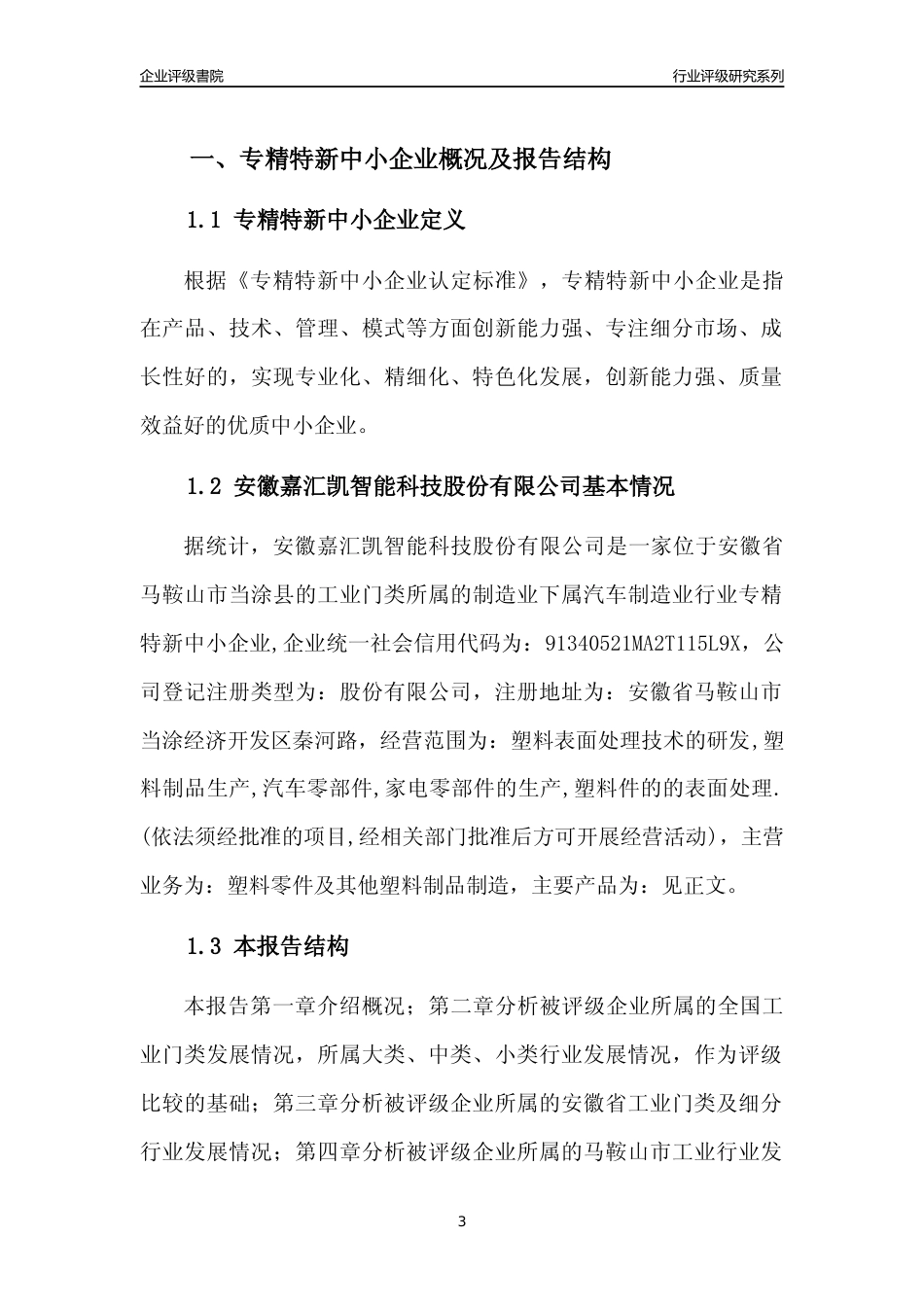 企业评级書院

行业评级研究系列

一、专精特新中小企业概况及报告结构

1.1 专精特新中小企业定义

根据《专精特新中小企业认定标准》，专精特新中小企业是指在产品、技术、管理、模式等方面创新能力强、专注细分市场、成长性好的，实现专业化、精细化、特色化发展，创新能力强、质量效益好的优质中小企业。

1.2 安徽嘉汇凯智能科技股份有限公司基本情况

据统计，安徽嘉汇凯智能科技股份有限公司是一家位于安徽省马鞍山市当涂县的工业门类所属的制造业下属汽车制造业行业专精特新中小企业,企业统一社会信用代码为：91340521MA2T115L9X，公司登记注册类型为：股份有限公司，注册地址为：安徽省马鞍山市当涂经济开发区秦河路，经营范围为：塑料表面处理技术的研发,塑料制品生产,汽车零部件,家电零部件的生产,塑料件的的表面处理.(依法须经批准的项目,经相关部门批准后方可开展经营活动)，主营业务为：塑料零件及其他塑料制品制造，主要产品为：见正文。

1.3 本报告结构

本报告第一章介绍概况；第二章分析被评级企业所属的全国工业门类发展情况，所属大类、中类、小类行业发展情况，作为评级比较的基础；第三章分析被评级企业所属的安徽省工业门类及细分行业发展情况；第四章分析被评级企业所属的马鞍山市工业行业发

3